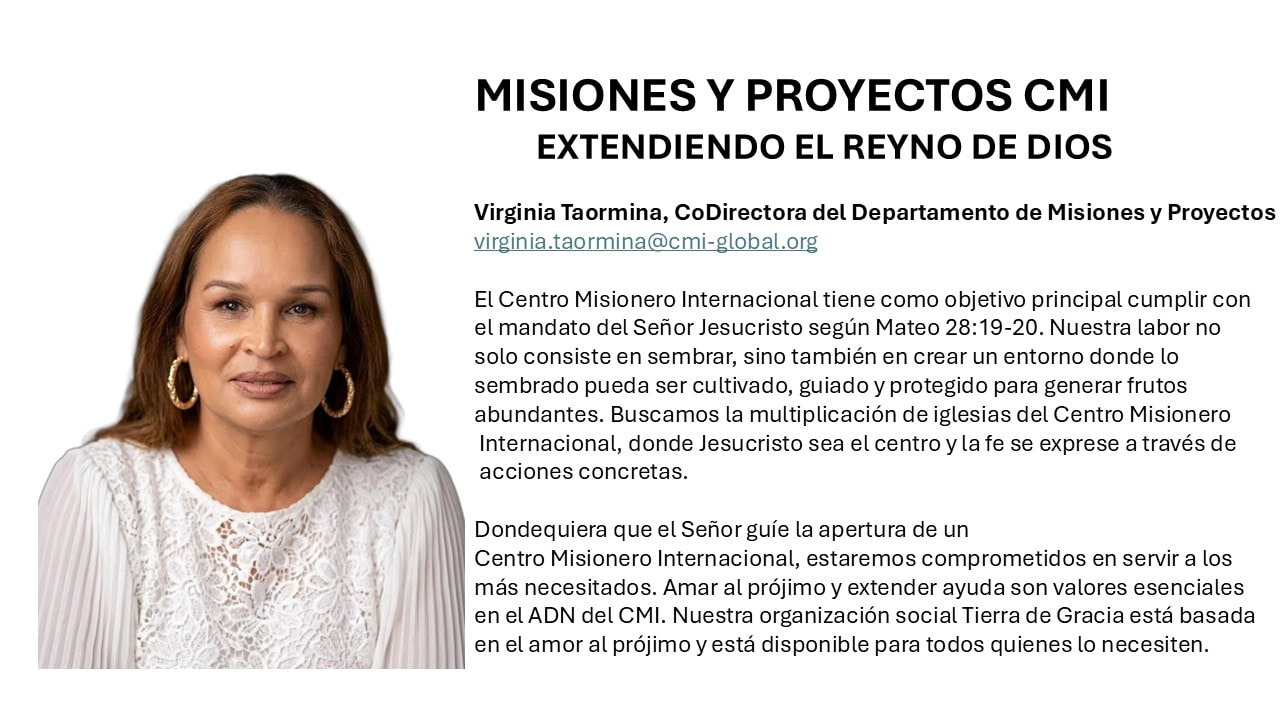 MISIONES Y PROYECTOS CMI
EXTENDIENDO EL REYNO DE DIOS

Virginia Taormina, CoDirectora del Departamento de Misiones y Proyectos
virginia.taormina@cmi-global.org

El Centro Misionero Internacional tiene como objetivo principal cumplir con el mandato del Señor Jesucristo según Mateo 28:19-20. Nuestra labor no solo consiste en sembrar, sino también en crear un entorno donde lo sembrado pueda ser cultivado, guiado y protegido para generar frutos abundantes. Buscamos la multiplicación de iglesias del Centro Misionero Internacional, donde Jesucristo sea el centro y la fe se exprese a través de acciones concretas.

Dondequiera que el Señor guíe la apertura de un Centro Misionero Internacional, estaremos comprometidos en servir a los más necesitados. Amar al prójimo y extender ayuda son valores esenciales en el ADN del CMI. Nuestra organización social Tierra de Gracia está basada en el amor al prójimo y está disponible para todos quienes lo necesiten.